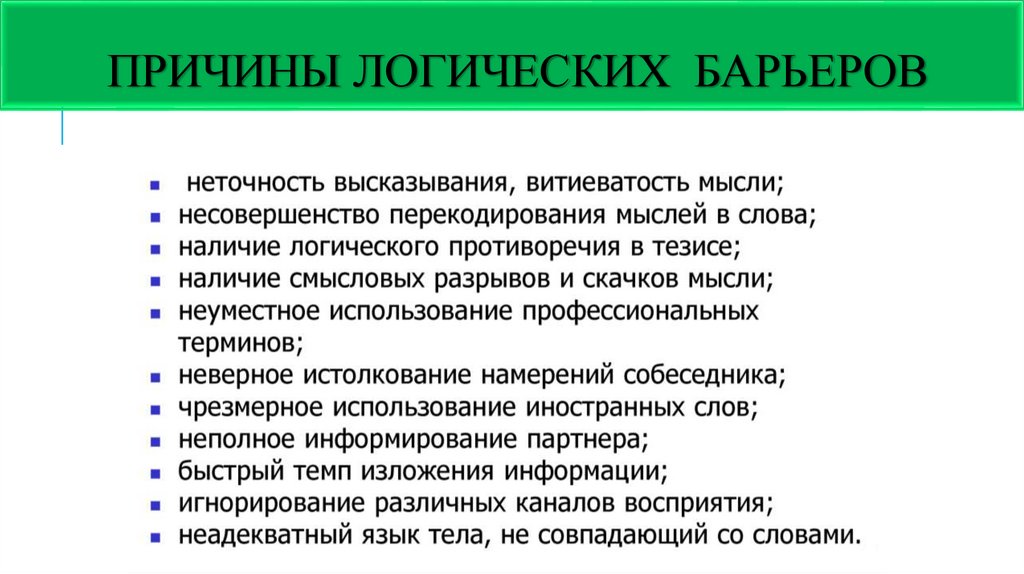 ПРИЧИНЫ ЛОГИЧЕСКИХ БАРЬЕРОВ

- неточность высказывания, витиеватость мысли;
- несовершенство перекодирования мыслей в слова;
- наличие логического противоречия в тезисе;
- наличие смысловых разрывов и скачков мысли;
- неуместное использование профессиональных терминов;
- неверное истолкование намерений собеседника;
- чрезмерное использование иностранных слов;
- неполное информирование партнера;
- быстрый темп изложения информации;
- игнорирование различных каналов восприятия;
- неадекватный язык тела, не совпадающий со словами.